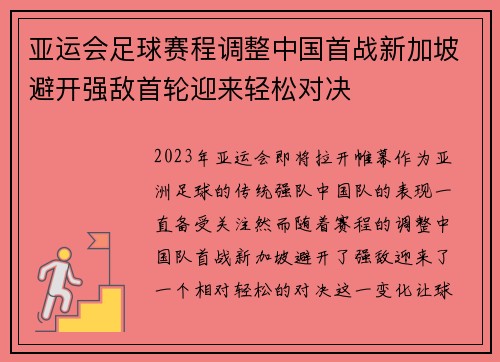 亚运会足球赛程调整中国首战新加坡避开强敌首轮迎来轻松对决

2023年亚运会即将拉开帷幕作为亚洲足球的传统强队中国队的表现一直备受关注然而随着赛程的调整中国队首战新加坡避开了强敌迎来了一个相对轻松的对决这一变化让球